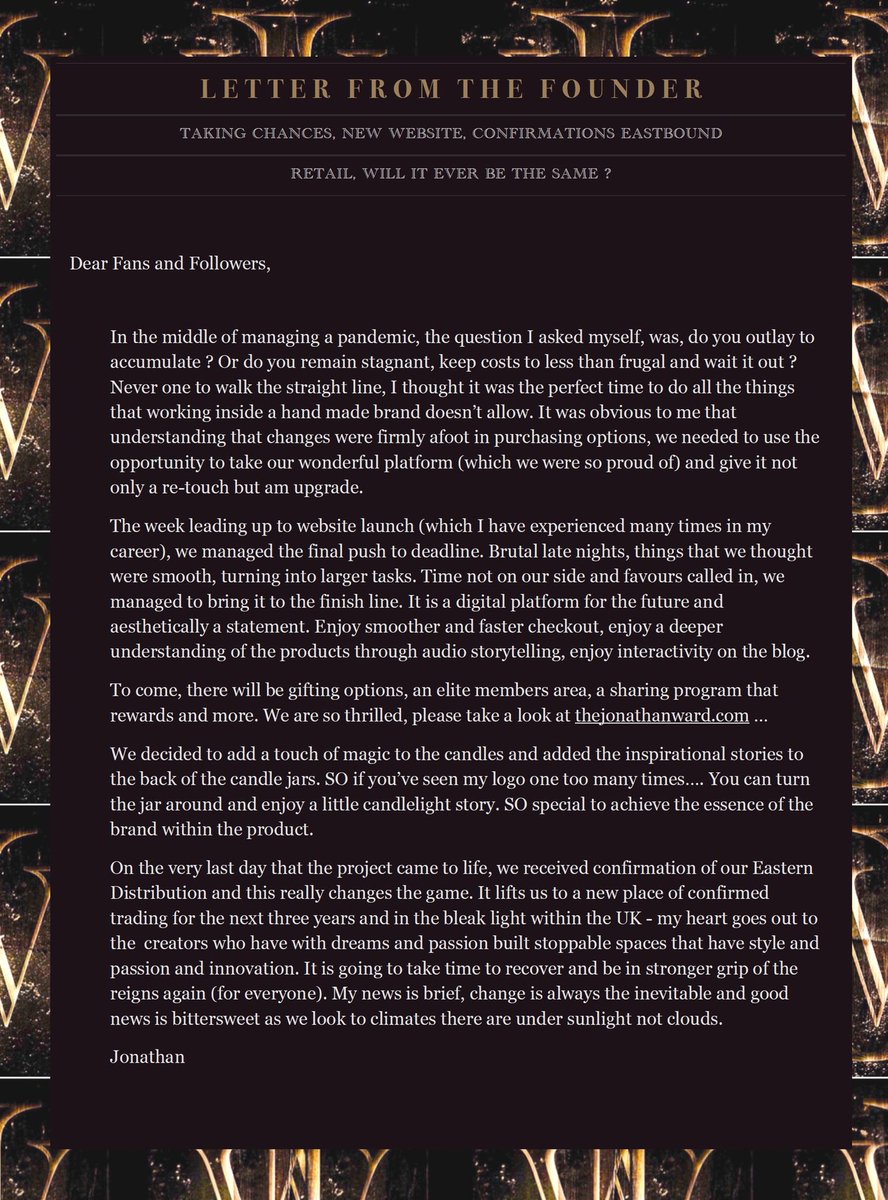 LETTER FROM THE FOUNDER

TAKING CHANCES, NEW WEBSITE, CONFIRMATIONS EASTBOUND

RETAIL, WILL IT EVER BE THE SAME ?

Dear Fans and Followers,

In the middle of managing a pandemic, the question I asked myself, was, do you outlay to accumulate ? Or do you remain stagnant, keep costs to less than frugal and wait it out ? Never one to walk the straight line, I thought it was the perfect time to do all the things that working inside a hand made brand doesn't allow. It was obvious to me that understanding that changes were firmly afoot in purchasing options, we needed to use the opportunity to take our wonderful platform (which we were so proud of) and give it not only a re-touch but am upgrade.

The week leading up to website launch (which I have experienced many times in my career), we managed the final push to deadline. Brutal late nights, things that we thought were smooth, turning into larger tasks. Time not on our side and favours called in, we managed to bring it to the finish line. It is a digital platform for the future and aesthetically a statement. Enjoy smoother and faster checkout, enjoy a deeper understanding of the products through audio storytelling, enjoy interactivity on the blog.

To come, there will be gifting options, an elite members area, a sharing program that rewards and more. We are so thrilled, please take a look at thejonathanward.com …

We decided to add a touch of magic to the candles and added the inspirational stories to the back of the candle jars. SO if you've seen my logo one too many times…. You can turn the jar around and enjoy a little candlelight story. SO special to achieve the essence of the brand within the product.

On the very last day that the project came to life, we received confirmation of our Eastern Distribution and this really changes the game. It lifts us to a new place of confirmed trading for the next three years and in the bleak light within the UK - my heart goes out to the creators who have with dreams and passion built stoppable spaces that have style and passion and innovation. It is going to take time to recover and be in stronger grip of the reigns again (for everyone). My news is brief, change is always the inevitable and good news is bittersweet as we look to climates there are under sunlight not clouds.

Jonathan